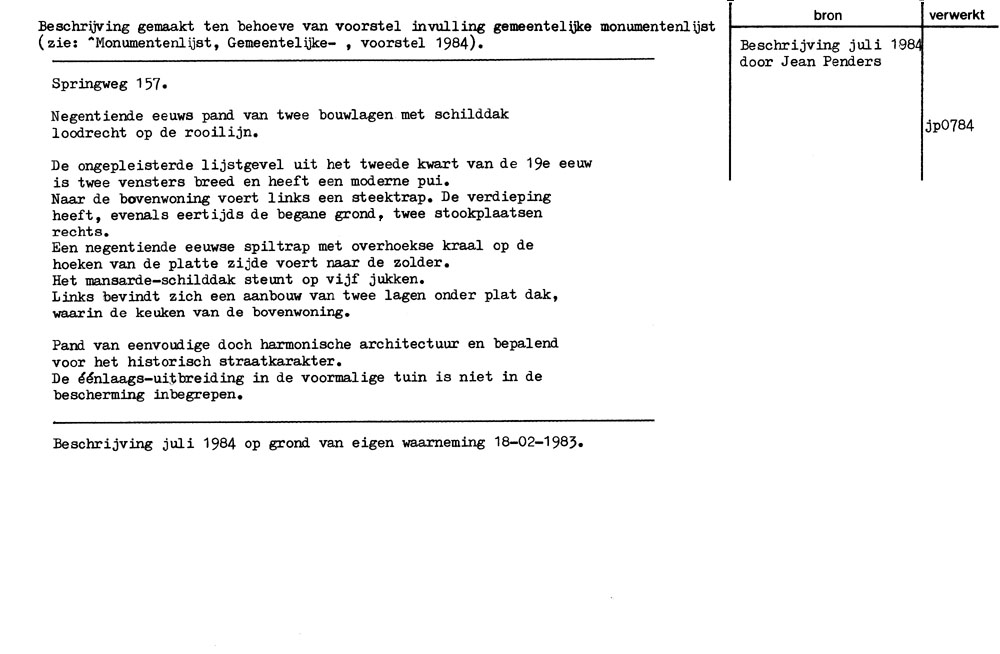 Beschrijving gemaakt ten behoeve van voorstel invulling gemeentelijke monumentenlijst (zie: ^Monumentenlijst, Gemeentelijke- , voorstel 1984).

Springweg 157.

Negentiende eeuws pand van twee bouwlagen met schilddak loodrecht op de rooilijn.

De ongepleisterde lijstgevel uit het tweede kwart van de 19e eeuw is twee vensters breed en heeft een moderne pui.
Naar de bovenwoning voert links een steektrap. De verdieping heeft, evenals eertijds de begane grond, twee stookplaatsen rechts.
Een negentiende eeuwse spiltrap met overhoekse kraal op de hoeken van de platte zijde voert naar de zolder.
Het mansarde-schilddak steunt op vijf jukken.
Links bevindt zich een aanbouw van twee lagen onder plat dak, waarin de keuken van de bovenwoning.

Pand van eenvoudige doch harmonische architectuur en bepalend voor het historisch straatkarakter.
De éénlaags-uitbreiding in de voormalige tuin is niet in de bescherming inbegrepen.

Beschrijving juli 1984 op grond van eigen waarneming 18-02-1983.

| bron | verwerkt |
|---|---|
| Beschrijving juli 1984 door Jean Penders | jp0784 |